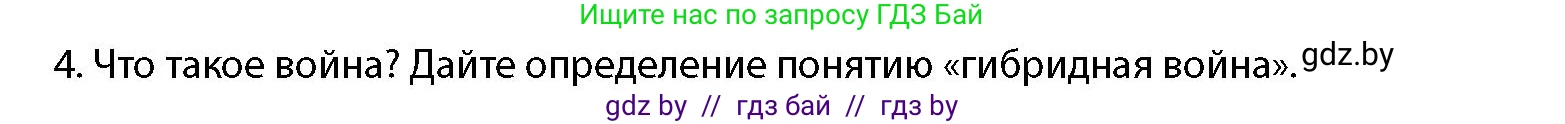 Ищите нас по запросу ГДЗ Бай

4. Что такое война? Дайте определение понятию «гибридная война». gdz.by

gdz by // гдз бай // гдз by